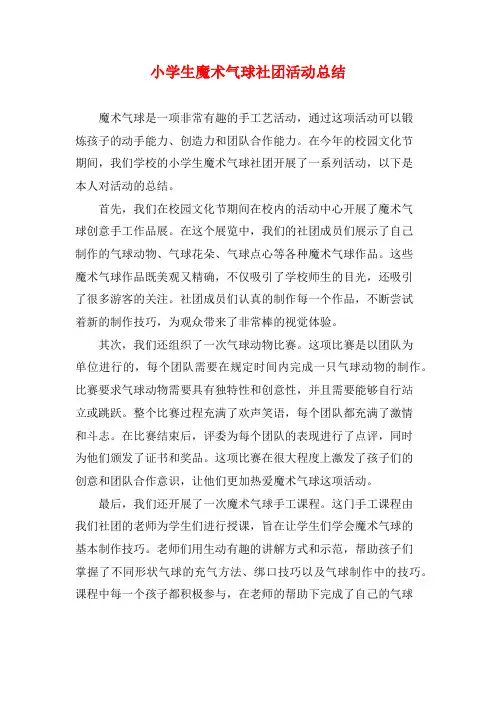 小学生魔术气球社团活动总结

魔术气球是一项非常有趣的手工艺活动，通过这项活动可以锻炼孩子的动手能力、创造力和团队合作能力。在今年的校园文化节期间，我们学校的小学生魔术气球社团开展了一系列活动，以下是本人对活动的总结。

首先，我们在校园文化节期间在校内的活动中心开展了魔术气球创意手工作品展。在这个展览中，我们的社团成员们展示了自己制作的气球动物、气球花朵、气球点心等各种魔术气球作品。这些魔术气球作品既美观又精确，不仅吸引了学校师生的目光，还吸引了很多游客的关注。社团成员们认真的制作每一个作品，不断尝试着新的制作技巧，为观众带来了非常棒的视觉体验。

其次，我们还组织了一次气球动物比赛。这项比赛是以团队为单位进行的，每个团队需要在规定时间内完成一只气球动物的制作。比赛要求气球动物需要具有独特性和创意性，并且需要能够自行站立或跳跃。整个比赛过程充满了欢声笑语，每个团队都充满了激情和斗志。在比赛结束后，评委为每个团队的表现进行了点评，同时为他们颁发了证书和奖品。这项比赛在很大程度上激发了孩子们的创意和团队合作意识，让他们更加热爱魔术气球这项活动。

最后，我们还开展了一次魔术气球手工课程。这门手工课程由我们社团的老师为学生们进行授课，旨在让学生们学会魔术气球的基本制作技巧。老师们用生动有趣的讲解方式和示范，帮助孩子们掌握了不同形状气球的充气方法、绑口技巧以及气球制作中的技巧。课程中每一个孩子都积极参与，在老师的帮助下完成了自己的气球